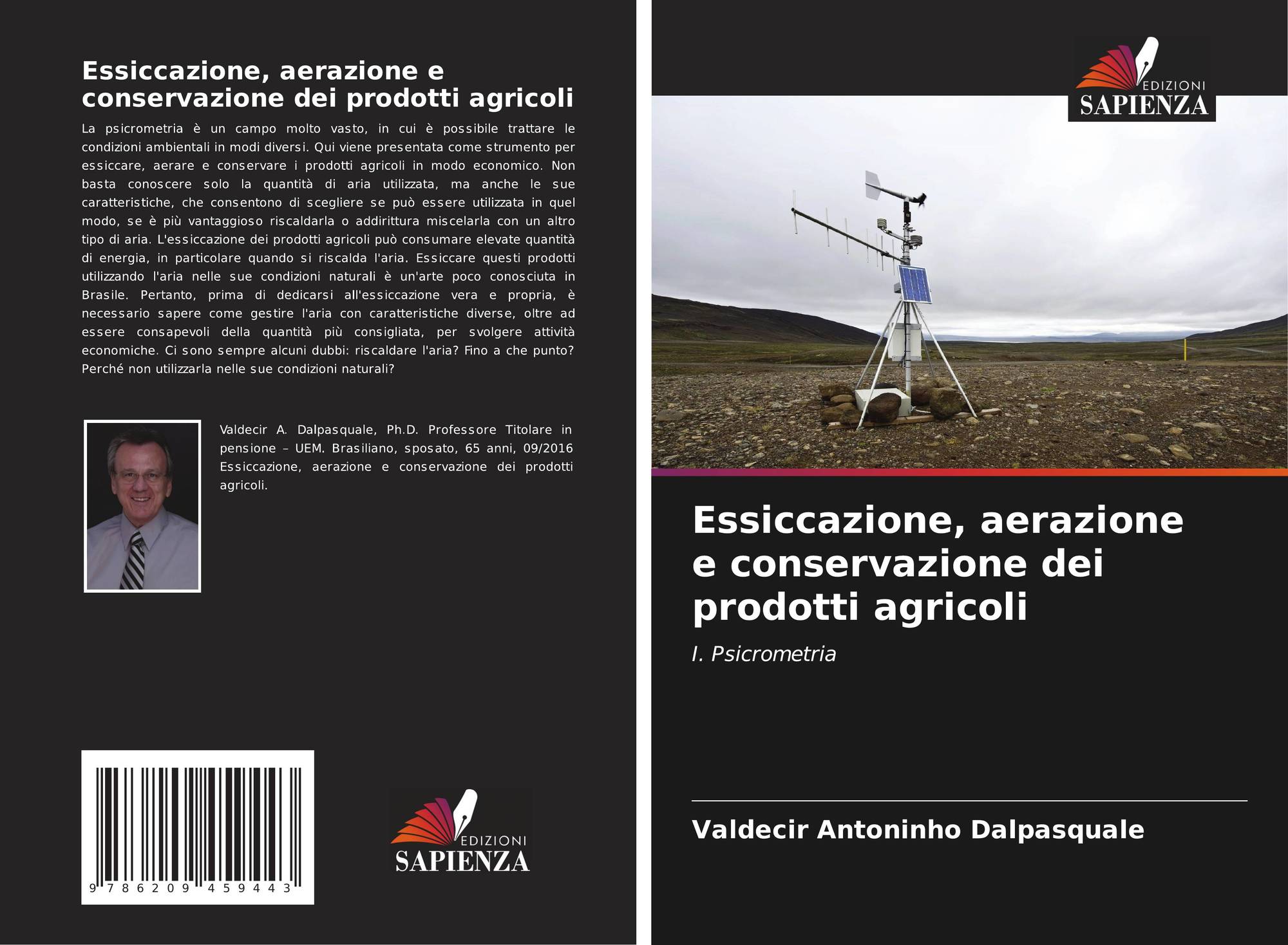 Essiccazione, aerazione e conservazione dei prodotti agricoli

La psicrometria è un campo molto vasto, in cui è possibile trattare le condizioni ambientali in modi diversi. Qui viene presentata come strumento per essiccare, aerare e conservare i prodotti agricoli in modo economico. Non basta conoscere solo la quantità di aria utilizzata, ma anche le sue caratteristiche, che consentono di scegliere se può essere utilizzata in quel modo, se è più vantaggioso riscaldarla o addirittura miscelarla con un altro tipo di aria. L'essiccazione dei prodotti agricoli può consumare elevate quantità di energia, in particolare quando si riscalda l'aria. Essiccare questi prodotti utilizzando l'aria nelle sue condizioni naturali è un'arte poco conosciuta in Brasile. Pertanto, prima di dedicarsi all'essiccazione vera e propria, è necessario sapere come gestire l'aria con caratteristiche diverse, oltre ad essere consapevoli della quantità più consigliata, per svolgere attività economiche. Ci sono sempre alcuni dubbi: riscaldare l'aria? Fino a che punto? Perché non utilizzarla nelle sue condizioni naturali?

Valdecir A. Dalpasquale, Ph.D. Professore Titolare in pensione – UEM. Brasiliano, sposato, 65 anni, 09/2016 Essiccazione, aerazione e conservazione dei prodotti agricoli.

9 786209 459443

EDIZIONI
SAPIENZA

EDIZIONI
SAPIENZA

Essiccazione, aerazione e conservazione dei prodotti agricoli

I. Psicrometria

Valdecir Antoninho Dalpasquale